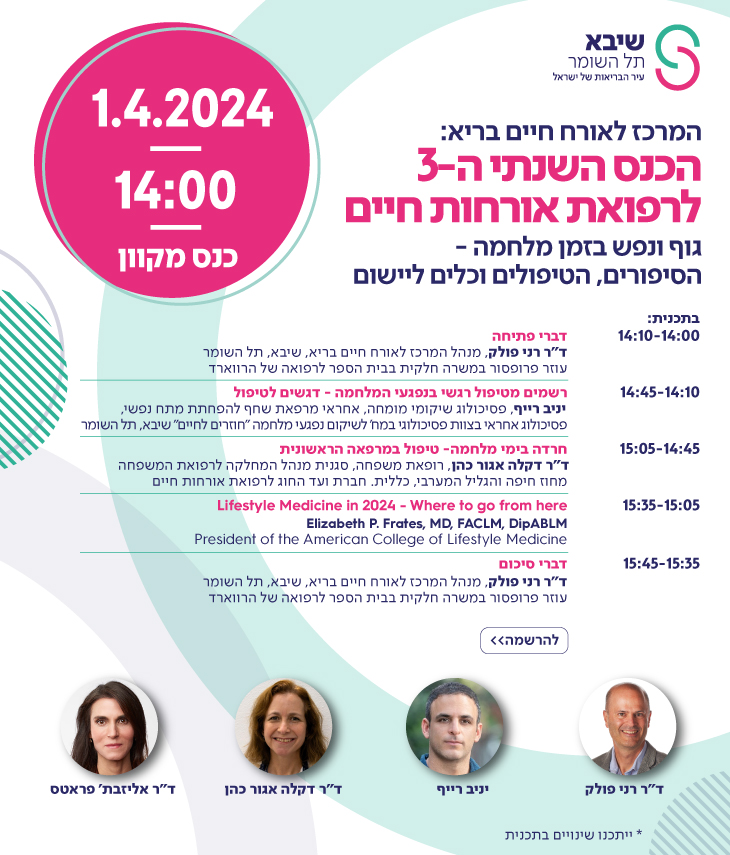 שיבא
תל השומר
עיר הבריאות של ישראל

1.4.2024
14:00
כנס מקוון

המרכז לאורח חיים בריא:
הכנס השנתי ה-3
לרפואת אורחות חיים
גוף ונפש בזמן מלחמה -
הסיפורים, הטיפולים וכלים ליישום

בתכנית:

14:10-14:00
דברי פתיחה
ד"ר רני פולק, מנהל המרכז לאורח חיים בריא, שיבא, תל השומר
עוזר פרופסור במשרה חלקית בבית הספר לרפואה של הרווארד

14:45-14:10
רשמים מטיפול רגשי בנפגעי המלחמה - דגשים לטיפול
יניב רייף, פסיכולוג שיקומי מומחה, אחראי מרפאת שחף להפחתת מתח נפשי,
פסיכולוג אחראי בצוות פסיכולוגי במח' לשיקום נפגעי מלחמה "חוזרים לחיים" שיבא, תל השומר

15:05-14:45
חרדה בימי מלחמה- טיפול במרפאה הראשונית
ד"ר דקלה אגור כהן, רופאת משפחה, סגנית מנהל המחלקה לרפואת המשפחה
מחוז חיפה והגליל המערבי, כללית. חברת ועד החוג לרפואת אורחות חיים

15:35-15:05
Lifestyle Medicine in 2024 - Where to go from here
Elizabeth P. Frates, MD, FACLM, DipABLM
President of the American College of Lifestyle Medicine

15:45-15:35
דברי סיכום
ד"ר רני פולק, מנהל המרכז לאורח חיים בריא, שיבא, תל השומר
עוזר פרופסור במשרה חלקית בבית הספר לרפואה של הרווארד

להרשמה>>

ד"ר רני פולק
יניב רייף
ד"ר דקלה אגור כהן
ד"ר אליזבת' פראטס

* ייתכנו שינויים בתכנית